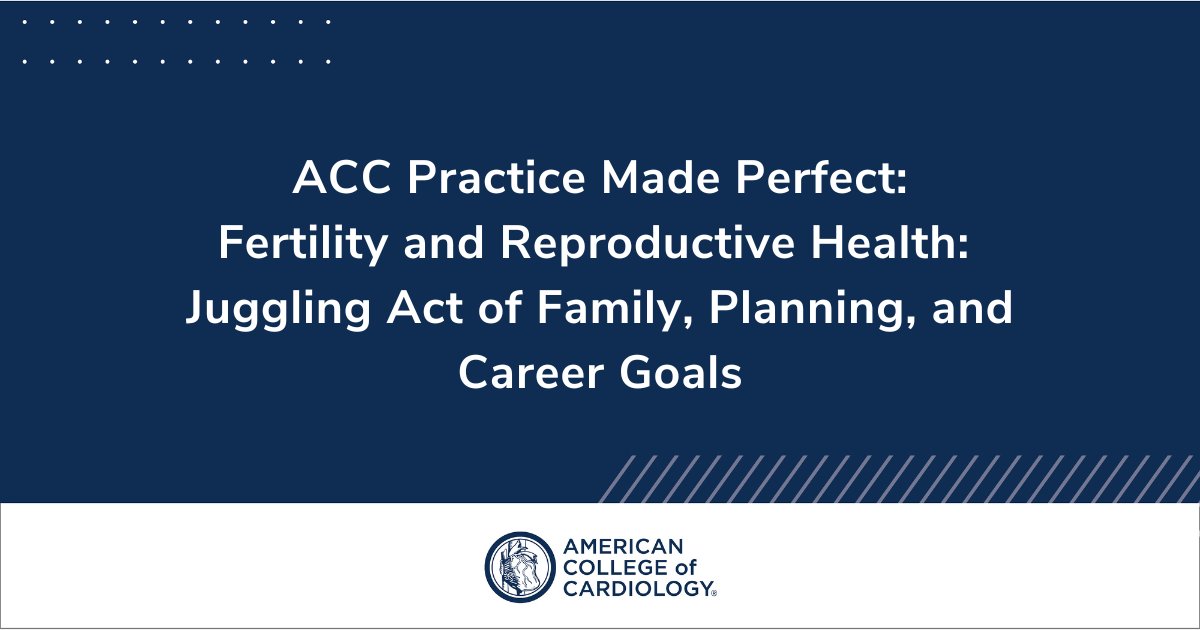 ACC Practice Made Perfect: Fertility and Reproductive Health: Juggling Act of Family, Planning, and Career Goals

AMERICAN COLLEGE of CARDIOLOGY®